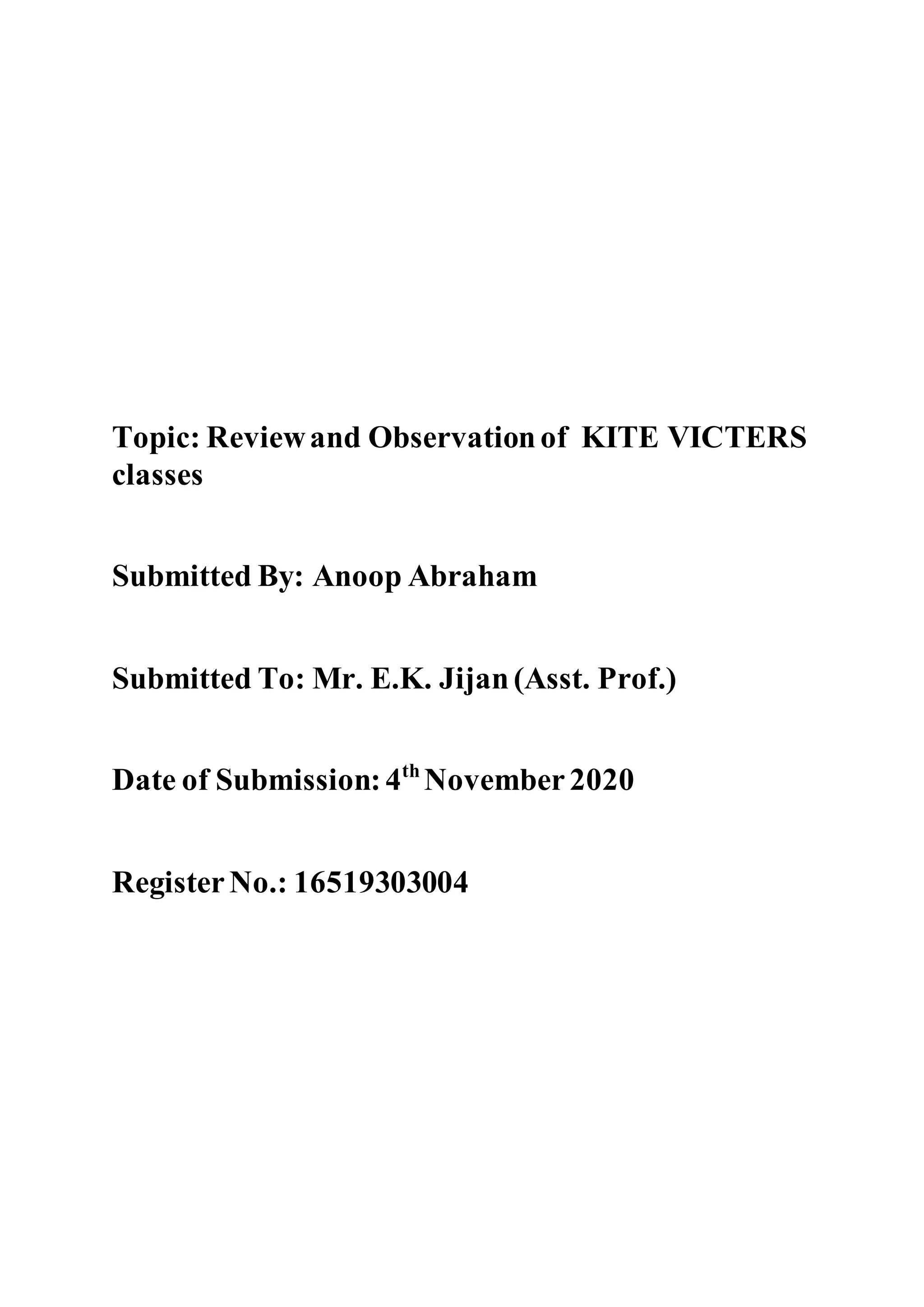 Topic: Review and Observation of KITE VICTERS classes

Submitted By: Anoop Abraham

Submitted To: Mr. E.K. Jijan (Asst. Prof.)

Date of Submission: 4$^{th}$ November 2020

Register No.: 16519303004